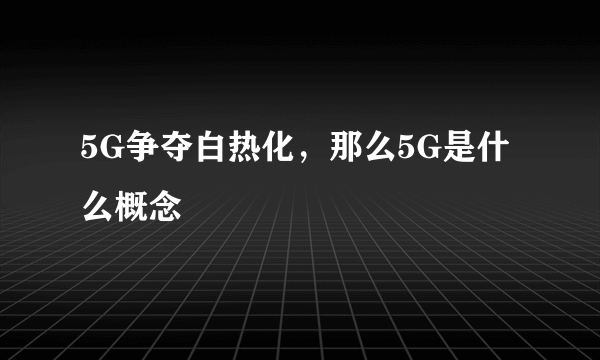 5G争夺白热化，那么5G是什么概念